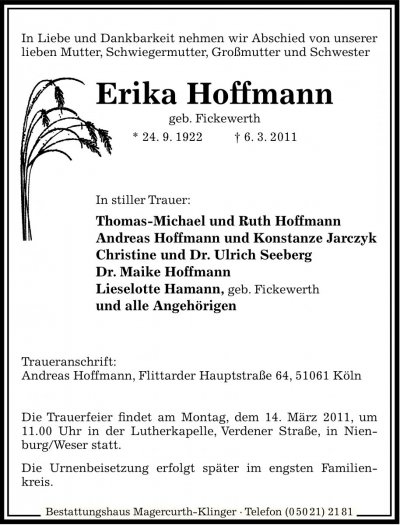 In Liebe und Dankbarkeit nehmen wir Abschied von unserer lieben Mutter, Schwiegermutter, Großmutter und Schwester

Erika Hoffmann

geb. Fickewerth

* 24. 9. 1922 † 6. 3. 2011

In stiller Trauer:

Thomas-Michael und Ruth Hoffmann
Andreas Hoffmann und Konstanze Jarczyk
Christine und Dr. Ulrich Seeberg
Dr. Maike Hoffmann
Lieselotte Hamann, geb. Fickewerth
und alle Angehörigen

Traueranschrift:
Andreas Hoffmann, Flittarder Hauptstraße 64, 51061 Köln

Die Trauerfeier findet am Montag, dem 14. März 2011, um 11.00 Uhr in der Lutherkapelle, Verdener Straße, in Nienburg/Weser statt.

Die Urnenbeisetzung erfolgt später im engsten Familienkreis.

Bestattungshaus Magercurth-Klinger · Telefon (05021) 2181